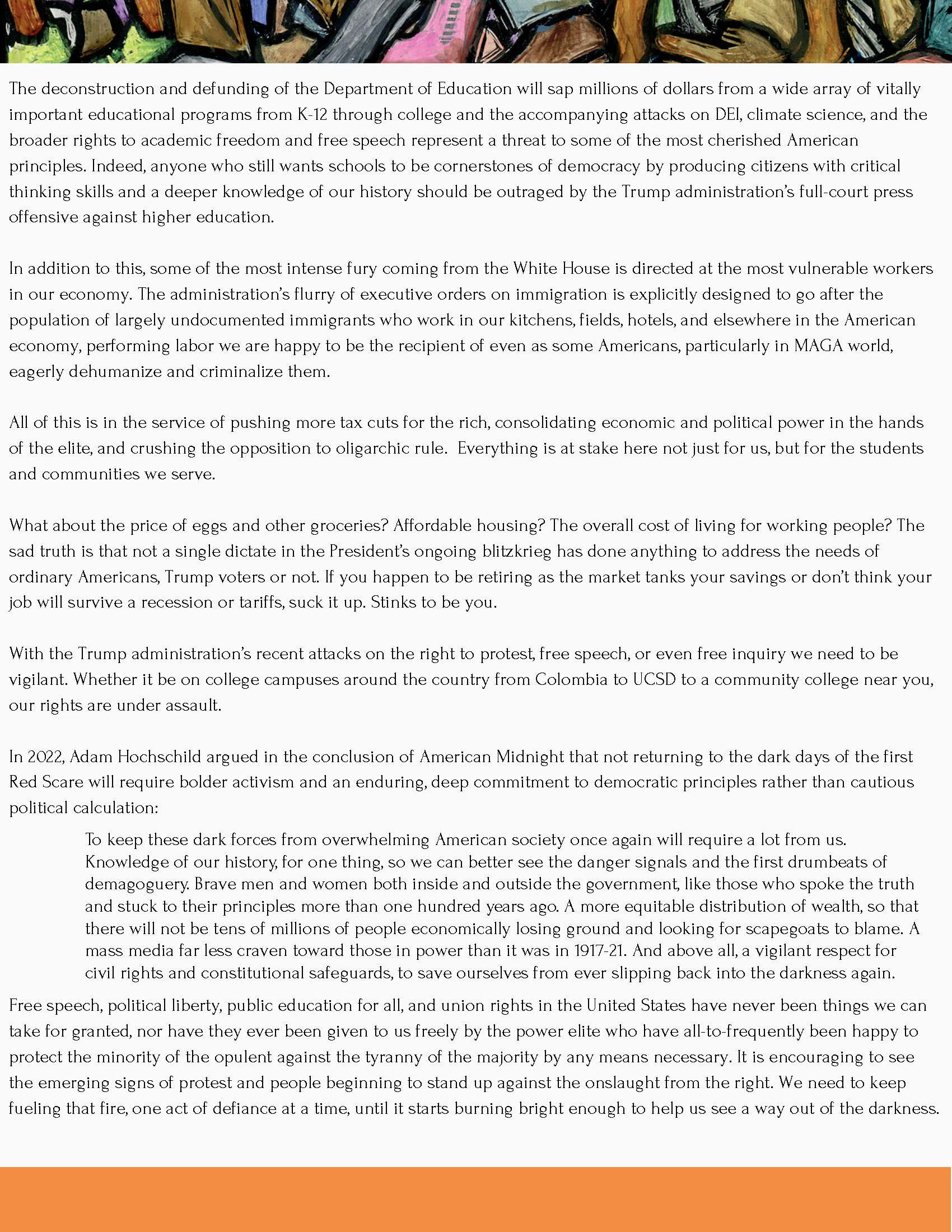 The deconstruction and defunding of the Department of Education will sap millions of dollars from a wide array of vitally important educational programs from K-12 through college and the accompanying attacks on DEI, climate science, and the broader rights to academic freedom and free speech represent a threat to some of the most cherished American principles. Indeed, anyone who still wants schools to be cornerstones of democracy by producing citizens with critical thinking skills and a deeper knowledge of our history should be outraged by the Trump administration's full-court press offensive against higher education.

In addition to this, some of the most intense fury coming from the White House is directed at the most vulnerable workers in our economy. The administration's flurry of executive orders on immigration is explicitly designed to go after the population of largely undocumented immigrants who work in our kitchens, fields, hotels, and elsewhere in the American economy, performing labor we are happy to be the recipient of even as some Americans, particularly in MAGA world, eagerly dehumanize and criminalize them.

All of this is in the service of pushing more tax cuts for the rich, consolidating economic and political power in the hands of the elite, and crushing the opposition to oligarchic rule. Everything is at stake here not just for us, but for the students and communities we serve.

What about the price of eggs and other groceries? Affordable housing? The overall cost of living for working people? The sad truth is that not a single dictate in the President's ongoing blitzkrieg has done anything to address the needs of ordinary Americans, Trump voters or not. If you happen to be retiring as the market tanks your savings or don't think your job will survive a recession or tariffs, suck it up. Stinks to be you.

With the Trump administration's recent attacks on the right to protest, free speech, or even free inquiry we need to be vigilant. Whether it be on college campuses around the country from Colombia to UCSD to a community college near you, our rights are under assault.

In 2022, Adam Hochschild argued in the conclusion of American Midnight that not returning to the dark days of the first Red Scare will require bolder activism and an enduring, deep commitment to democratic principles rather than cautious political calculation:

To keep these dark forces from overwhelming American society once again will require a lot from us. Knowledge of our history, for one thing, so we can better see the danger signals and the first drumbeats of demagoguery. Brave men and women both inside and outside the government, like those who spoke the truth and stuck to their principles more than one hundred years ago. A more equitable distribution of wealth, so that there will not be tens of millions of people economically losing ground and looking for scapegoats to blame. A mass media far less craven toward those in power than it was in 1917-21. And above all, a vigilant respect for civil rights and constitutional safeguards, to save ourselves from ever slipping back into the darkness again.

Free speech, political liberty, public education for all, and union rights in the United States have never been things we can take for granted, nor have they ever been given to us freely by the power elite who have all-to-frequently been happy to protect the minority of the opulent against the tyranny of the majority by any means necessary. It is encouraging to see the emerging signs of protest and people beginning to stand up against the onslaught from the right. We need to keep fueling that fire, one act of defiance at a time, until it starts burning bright enough to help us see a way out of the darkness.